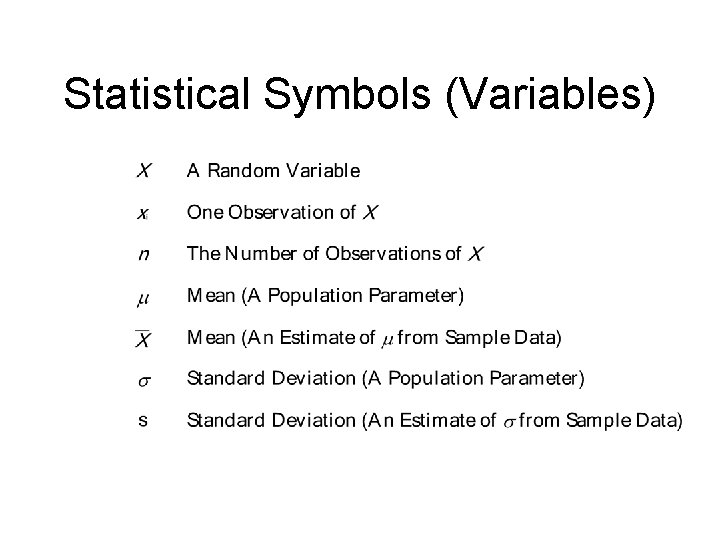 Statistical Symbols (Variables)

$X$ A Random Variable

$x_i$ One Observation of $X$

$n$ The Number of Observations of $X$

$\mu$ Mean (A Population Parameter)

$\overline{X}$ Mean (An Estimate of $\mu$ from Sample Data)

$\sigma$ Standard Deviation (A Population Parameter)

s Standard Deviation (An Estimate of $\sigma$ from Sample Data)